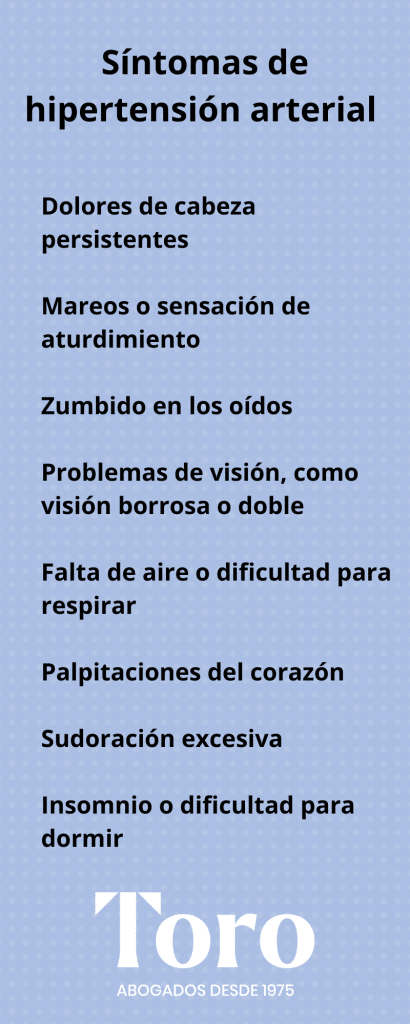 Síntomas de hipertensión arterial

Dolores de cabeza persistentes

Mareos o sensación de aturdimiento

Zumbido en los oídos

Problemas de visión, como visión borrosa o doble

Falta de aire o dificultad para respirar

Palpitaciones del corazón

Sudoración excesiva

Insomnio o dificultad para dormir

Toro

ABOGADOS DESDE 1975